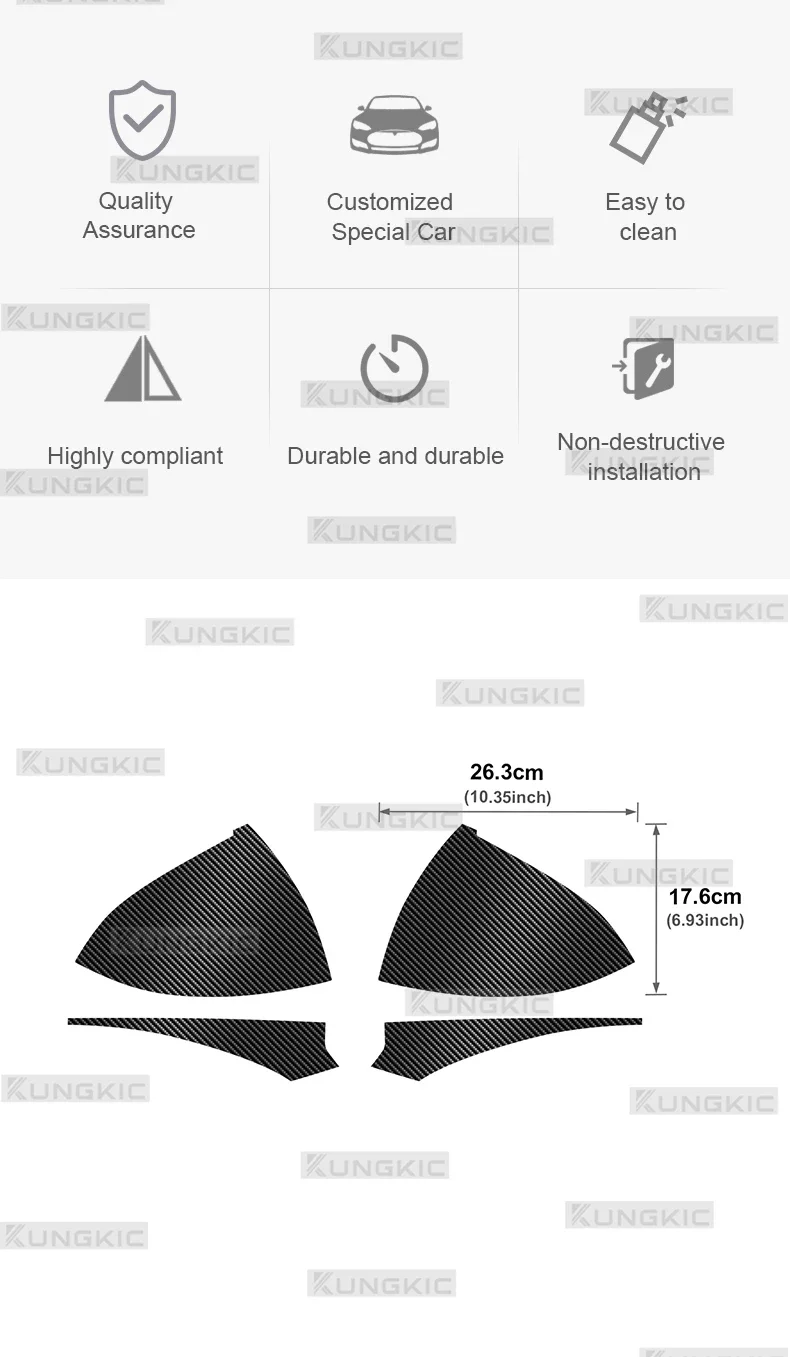 Quality
Assurance

Customized
Special Car

Easy to
clean

Highly compliant

Durable and durable

Non-destructive
installation

26.3cm
(10.35inch)

17.6cm
(6.93inch)

KUNGKIC